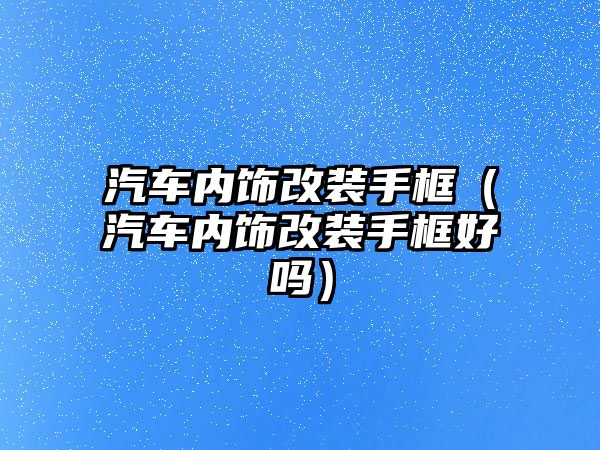 汽车内饰改装手框（汽车内饰改装手框好吗）